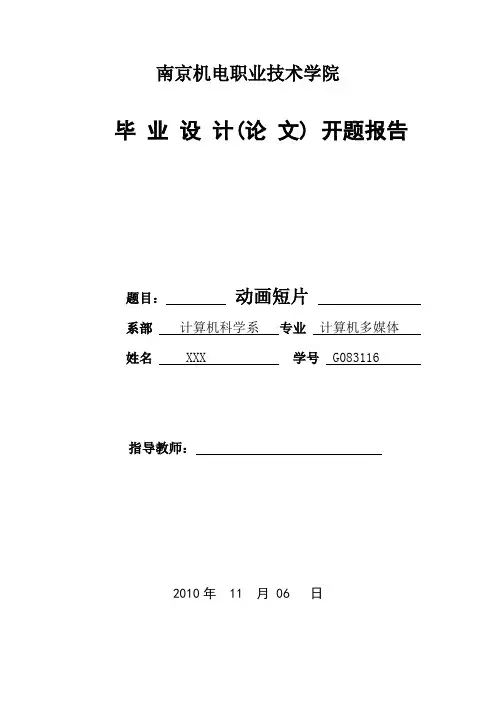 南京机电职业技术学院

毕 业 设 计(论 文) 开题报告

题目： 动画短片

系部 计算机科学系 专业 计算机多媒体

姓名 XXX 学号 G083116

指导教师：

2010 年 11 月 06 日